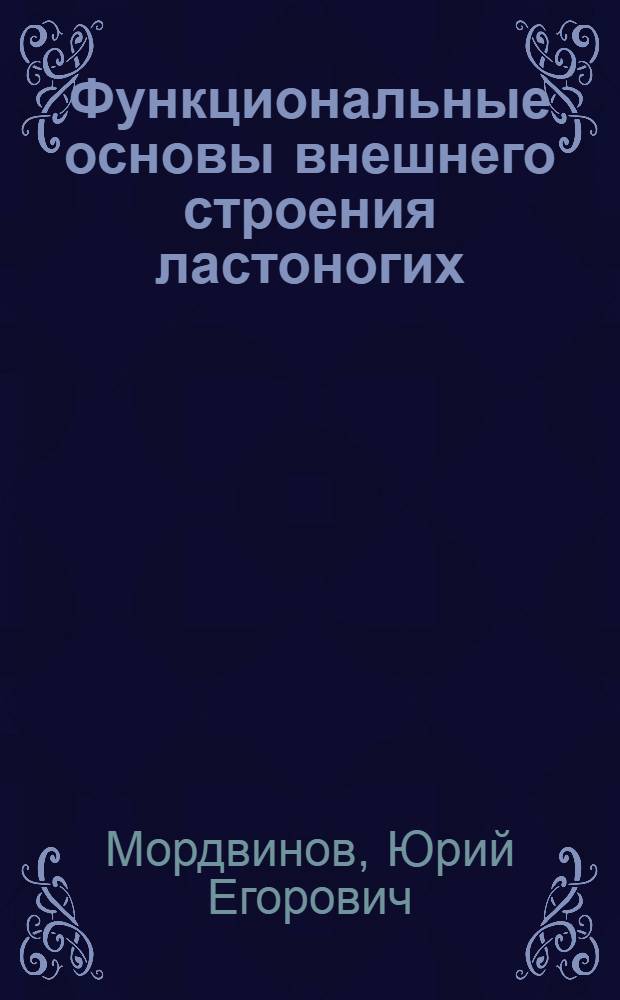 Функциональные основы внешнего строения ластоногих

Мордвинов, Юрий Егорович